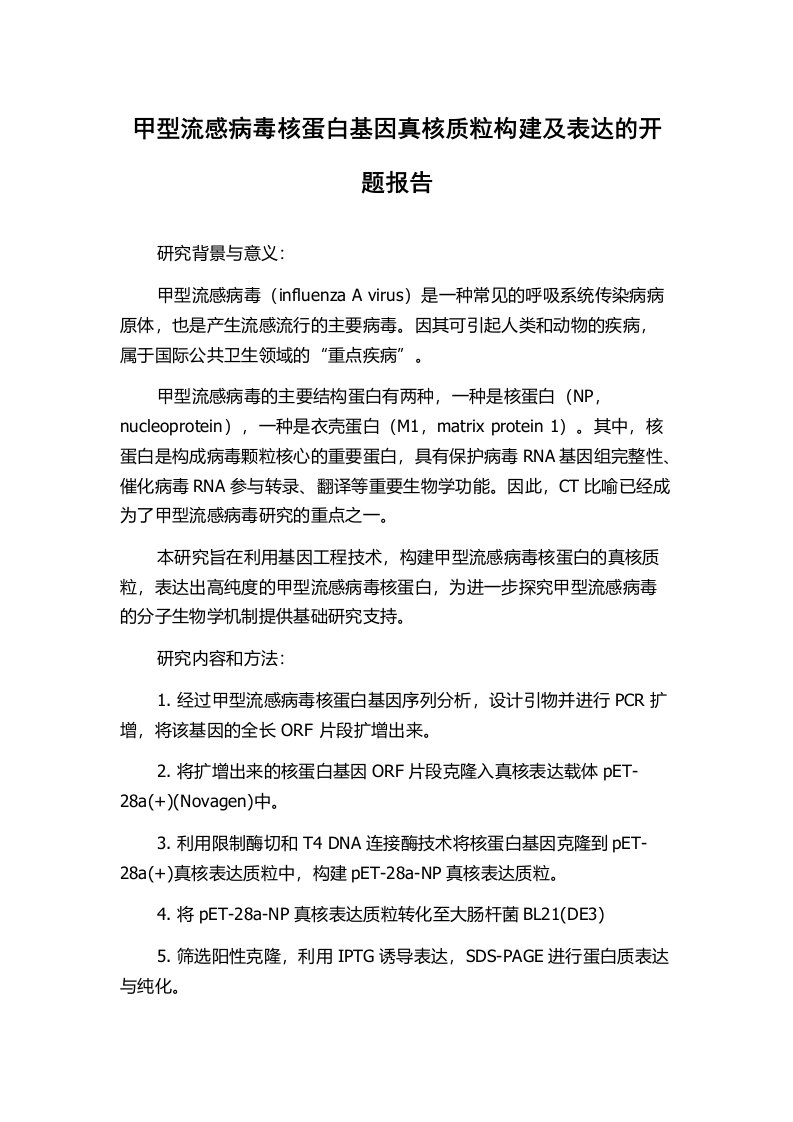 甲型流感病毒核蛋白基因真核质粒构建及表达的开题报告

研究背景与意义：

甲型流感病毒（influenza A virus）是一种常见的呼吸系统传染病病原体，也是产生流感流行的主要病毒。因其可引起人类和动物的疾病，属于国际公共卫生领域的“重点疾病”。

甲型流感病毒的主要结构蛋白有两种，一种是核蛋白（NP，nucleoprotein），一种是衣壳蛋白（M1，matrix protein 1）。其中，核蛋白是构成病毒颗粒核心的重要蛋白，具有保护病毒 RNA 基因组完整性、催化病毒 RNA 参与转录、翻译等重要生物学功能。因此，CT 比喻已经成为了甲型流感病毒研究的重点之一。

本研究旨在利用基因工程技术，构建甲型流感病毒核蛋白的真核质粒，表达出高纯度的甲型流感病毒核蛋白，为进一步探究甲型流感病毒的分子生物学机制提供基础研究支持。

研究内容和方法：

1. 经过甲型流感病毒核蛋白基因序列分析，设计引物并进行 PCR 扩增，将该基因的全长 ORF 片段扩增出来。

2. 将扩增出来的核蛋白基因 ORF 片段克隆入真核表达载体 pET-28a(+)(Novagen)中。

3. 利用限制酶切和 T4 DNA 连接酶技术将核蛋白基因克隆到 pET-28a(+)真核表达质粒中，构建 pET-28a-NP 真核表达质粒。

4. 将 pET-28a-NP 真核表达质粒转化至大肠杆菌 BL21(DE3)

5. 筛选阳性克隆，利用 IPTG 诱导表达，SDS-PAGE 进行蛋白质表达与纯化。